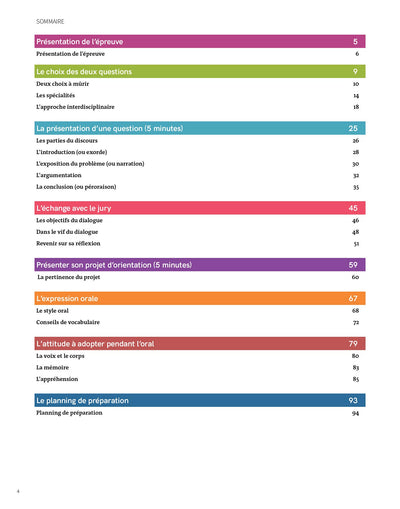 SOMMAIRE

Présentation de l'épreuve 5

Présentation de l'épreuve 6

Le choix des deux questions 9

Deux choix à mûrir 10

Les spécialités 14

L'approche interdisciplinaire 18

La présentation d'une question (5 minutes) 25

Les parties du discours 26

L'introduction (ou exorde) 28

L'exposition du problème (ou narration) 30

L'argumentation 32

La conclusion (ou péroraison) 35

L'échange avec le jury 45

Les objectifs du dialogue 46

Dans le vif du dialogue 48

Revenir sur sa réflexion 51

Présenter son projet d'orientation (5 minutes) 59

La pertinence du projet 60

L'expression orale 67

Le style oral 68

Conseils de vocabulaire 72

L'attitude à adopter pendant l'oral 79

La voix et le corps 80

La mémoire 83

L'appréhension 85

Le planning de préparation 93

Planning de préparation 94

4